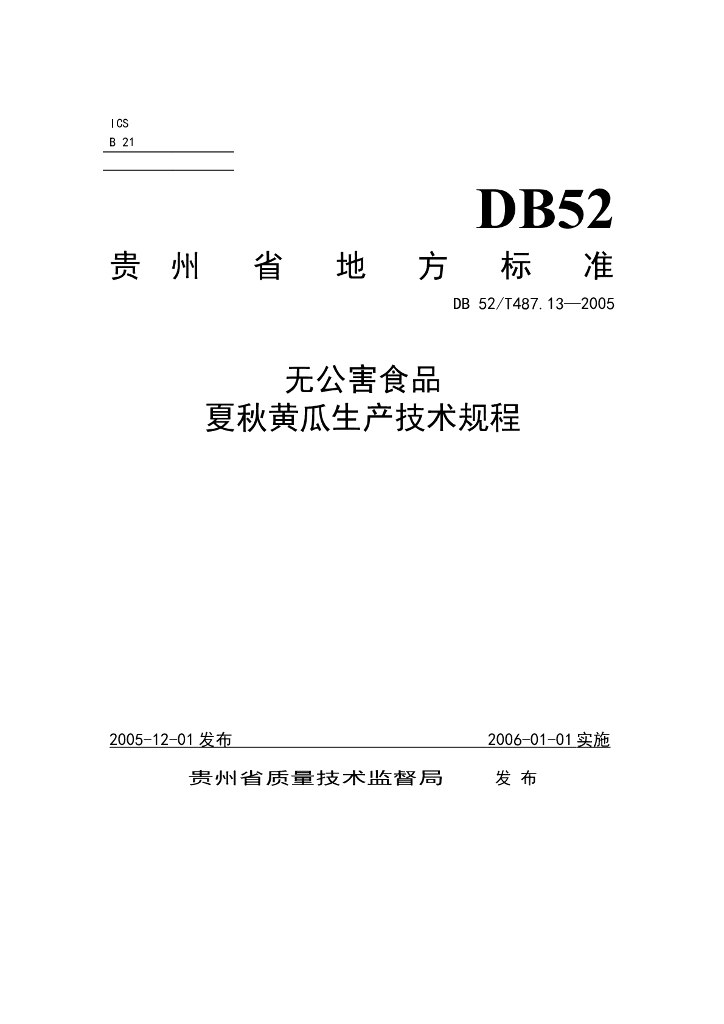 ICS
B 21

DB52

贵州省地方标准

DB 52/T487.13—2005

无公害食品
夏秋黄瓜生产技术规程

2005-12-01发布 2006-01-01实施

贵州省质量技术监督局 发布